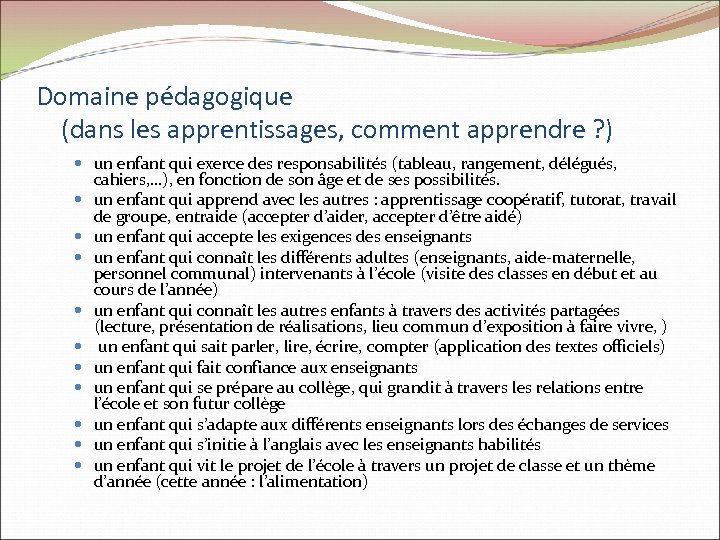 Domaine pédagogique
(dans les apprentissages, comment apprendre ?)

- un enfant qui exerce des responsabilités (tableau, rangement, délégués, cahiers,…), en fonction de son âge et de ses possibilités.
- un enfant qui apprend avec les autres : apprentissage coopératif, tutorat, travail de groupe, entraide (accepter d'aider, accepter d'être aidé)
- un enfant qui accepte les exigences des enseignants
- un enfant qui connaît les différents adultes (enseignants, aide-maternelle, personnel communal) intervenants à l'école (visite des classes en début et au cours de l'année)
- un enfant qui connaît les autres enfants à travers des activités partagées (lecture, présentation de réalisations, lieu commun d'exposition à faire vivre, )
- un enfant qui sait parler, lire, écrire, compter (application des textes officiels)
- un enfant qui fait confiance aux enseignants
- un enfant qui se prépare au collège, qui grandit à travers les relations entre l'école et son futur collège
- un enfant qui s'adapte aux différents enseignants lors des échanges de services
- un enfant qui s'initie à l'anglais avec les enseignants habilités
- un enfant qui vit le projet de l'école à travers un projet de classe et un thème d'année (cette année : l'alimentation)